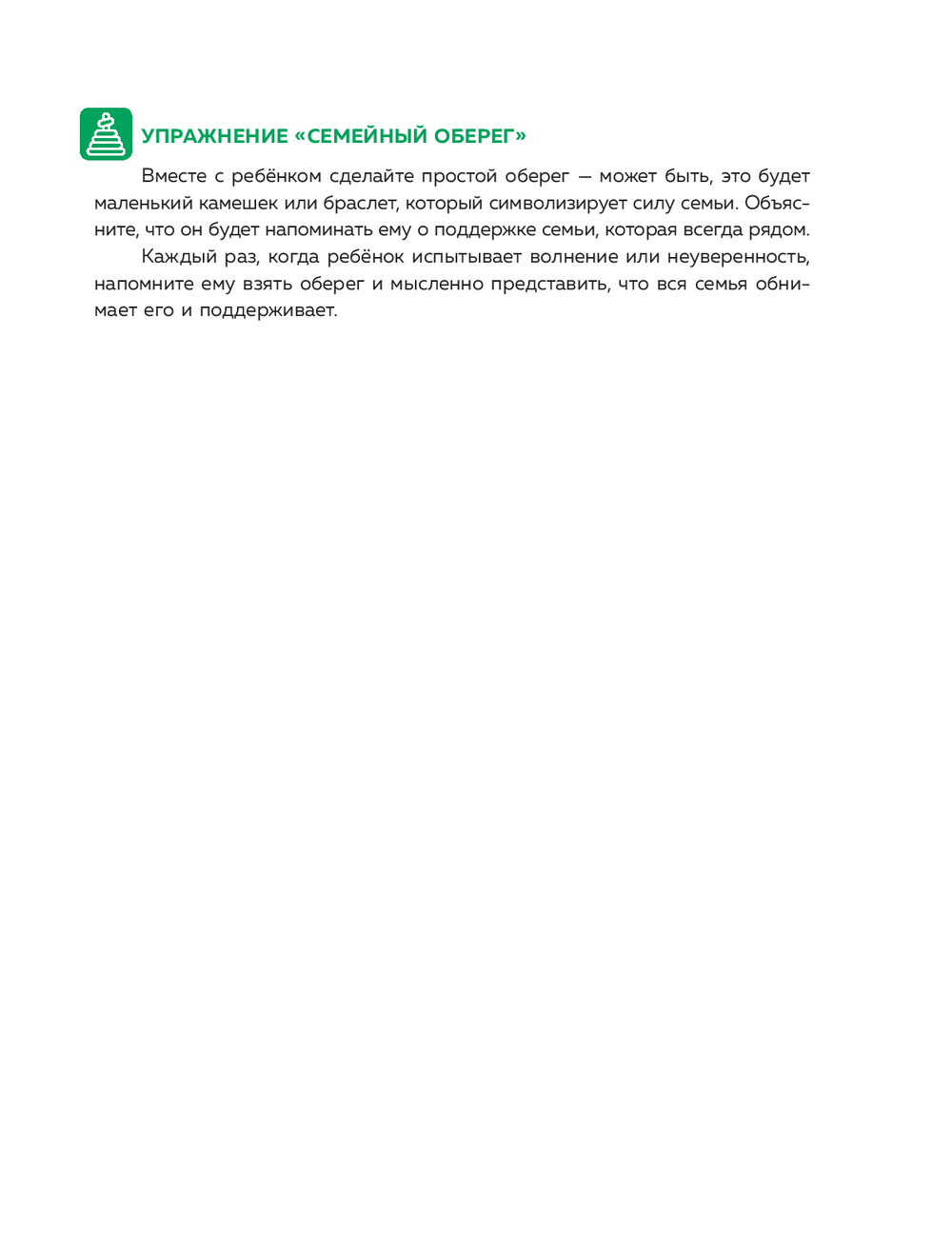 УПРАЖНЕНИЕ «СЕМЕЙНЫЙ ОБЕРЕГ»

Вместе с ребёнком сделайте простой оберег — может быть, это будет маленький камешек или браслет, который символизирует силу семьи. Объясните, что он будет напоминать ему о поддержке семьи, которая всегда рядом.

Каждый раз, когда ребёнок испытывает волнение или неуверенность, напомните ему взять оберег и мысленно представить, что вся семья обнимает его и поддерживает.